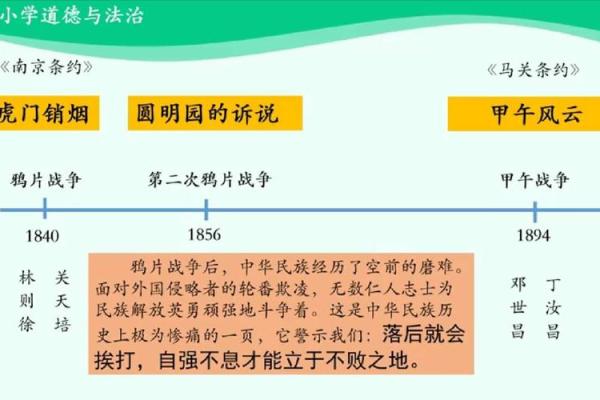 小学道德与法治

《南京条约》

《马关条约》

虎门销烟

圆明园的诉说

甲午风云

鸦片战争

第二次鸦片战争

甲午战争

1840

1856

1894

林则徐

关天培

鸦片战争后，中华民族经历了空前的磨难。面对外国侵略者的轮番欺凌，无数仁人志士为民族解放英勇顽强地斗争着。这是中华民族历史上极为惨痛的一页，它警示我们：落后就会挨打，自强不息才能立于不败之地。

邓世昌

丁汝昌